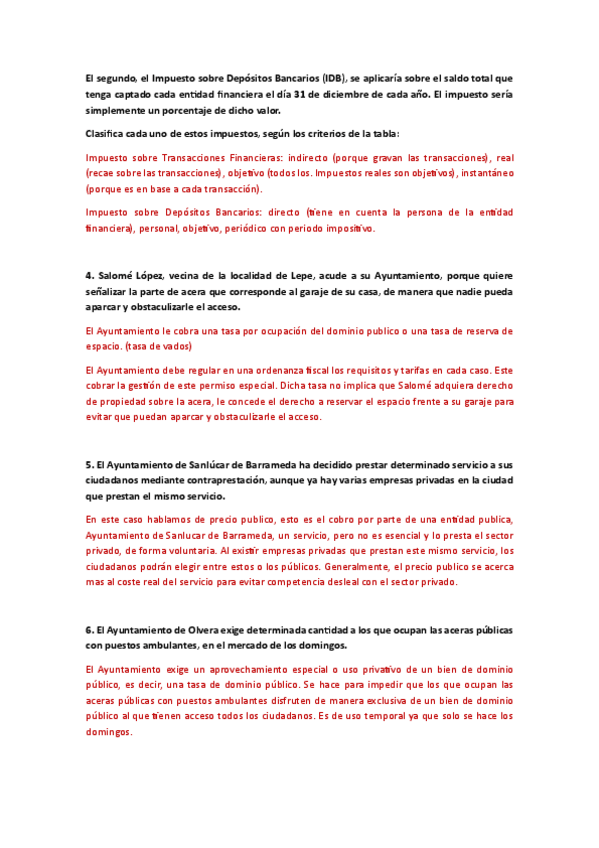 El segundo, el Impuesto sobre Depósitos Bancarios (IDB), se aplicaría sobre el saldo total que tenga captado cada entidad financiera el día 31 de diciembre de cada año. El impuesto sería simplemente un porcentaje de dicho valor.

Clasifica cada uno de estos impuestos, según los criterios de la tabla:

Impuesto sobre Transacciones Financieras: indirecto (porque gravan las transacciones), real (recae sobre las transacciones), objetivo (todos los. Impuestos reales son objetivos), instantáneo (porque es en base a cada transacción).

Impuesto sobre Depósitos Bancarios: directo (tiene en cuenta la persona de la entidad financiera), personal, objetivo, periódico con periodo impositivo.

4. Salomé López, vecina de la localidad de Lepe, acude a su Ayuntamiento, porque quiere señalizar la parte de acera que corresponde al garaje de su casa, de manera que nadie pueda aparcar y obstaculizarle el acceso.

El Ayuntamiento le cobra una tasa por ocupación del dominio publico o una tasa de reserva de espacio. (tasa de vados)

El Ayuntamiento debe regular en una ordenanza fiscal los requisitos y tarifas en cada caso. Este cobrar la gestión de este permiso especial. Dicha tasa no implica que Salomé adquiera derecho de propiedad sobre la acera, le concede el derecho a reservar el espacio frente a su garaje para evitar que puedan aparcar y obstaculizarle el acceso.

5. El Ayuntamiento de Sanlúcar de Barrameda ha decidido prestar determinado servicio a sus ciudadanos mediante contraprestación, aunque ya hay varias empresas privadas en la ciudad que prestan el mismo servicio.

En este caso hablamos de precio publico, esto es el cobro por parte de una entidad publica, Ayuntamiento de Sanlucar de Barrameda, un servicio, pero no es esencial y lo presta el sector privado, de forma voluntaria. Al existir empresas privadas que prestan este mismo servicio, los ciudadanos podrán elegir entre estos o los públicos. Generalmente, el precio publico se acerca mas al coste real del servicio para evitar competencia desleal con el sector privado.

6. El Ayuntamiento de Olvera exige determinada cantidad a los que ocupan las aceras públicas con puestos ambulantes, en el mercado de los domingos.

El Ayuntamiento exige un aprovechamiento especial o uso privativo de un bien de dominio público, es decir, una tasa de dominio público. Se hace para impedir que los que ocupan las aceras públicas con puestos ambulantes disfruten de manera exclusiva de un bien de dominio público al que tienen acceso todos los ciudadanos. Es de uso temporal ya que solo se hace los domingos.